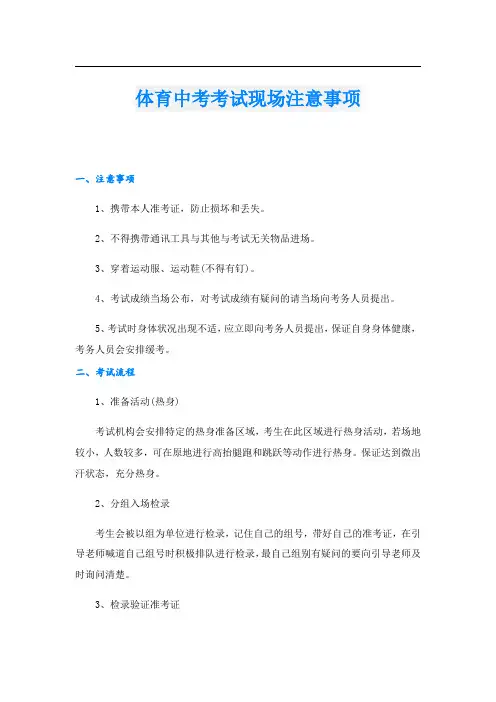 体育中考考试现场注意事项

一、注意事项

1、携带本人准考证，防止损坏和丢失。

2、不得携带通讯工具与其他与考试无关物品进场。

3、穿着运动服、运动鞋(不得有钉)。

4、考试成绩当场公布，对考试成绩有疑问的请当场向考务人员提出。

5、考试时身体状况出现不适，应立即向考务人员提出，保证自身身体健康，考务人员会安排缓考。

二、考试流程

1、准备活动(热身)

考试机构会安排特定的热身准备区域，考生在此区域进行热身活动，若场地较小，人数较多，可在原地进行高抬腿跑和跳跃等动作进行热身。保证达到微出汗状态，充分热身。

2、分组入场检录

考生会被以组为单位进行检录，记住自己的组号，带好自己的准考证，在引导老师喊道自己组号时积极排队进行检录，最自己组别有疑问的要向引导老师及时询问清楚。

3、检录验证准考证